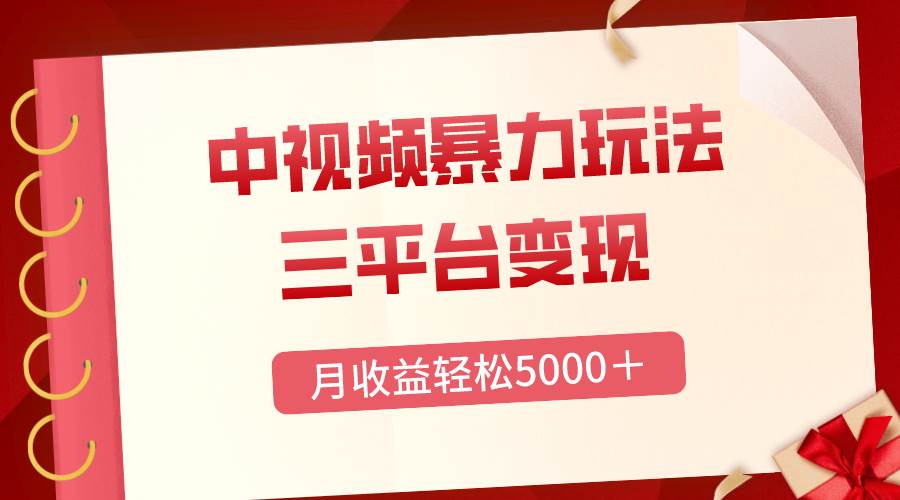 中视频暴力玩法
三平台变现

月收益轻松5000＋